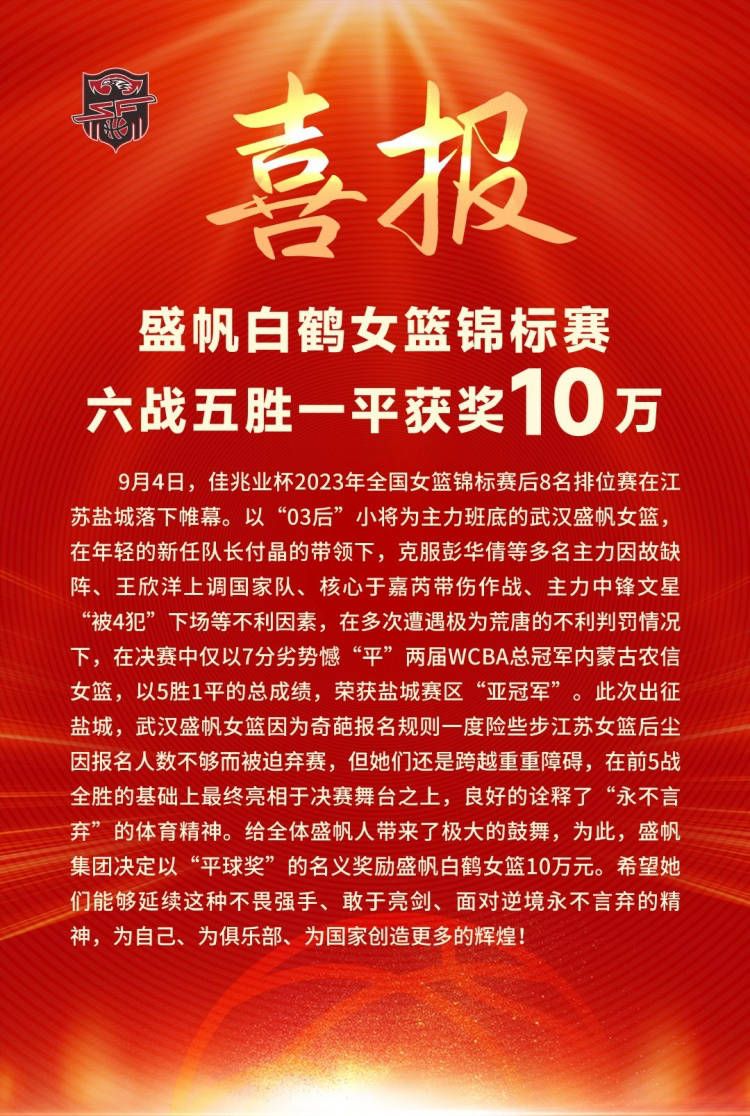 喜报

盛帆白鹤女篮锦标赛
六战五胜一平获奖10万

9月4日，佳兆业杯2023年全国女篮锦标赛后8名排位赛在江苏盐城落下帷幕。以“03后”小将为主力班底的武汉盛帆女篮，在年轻的新任队长付晶的带领下，克服彭华倩等多名主力因故缺阵、王欣洋上调国家队、核心于嘉芮带伤作战、主力中锋文星“被4犯”下场等不利因素，在多次遭遇极为荒唐的不利判罚情况下，在决赛中仅以7分劣势憾“平”两届WCBA总冠军内蒙古农信女篮，以5胜1平的总成绩，荣获盐城赛区“亚冠军”。此次出征盐城，武汉盛帆女篮因为奇葩报名规则一度险些步江苏女篮后尘因报名人数不够而被迫弃赛，但她们还是跨越重重障碍，在前5战全胜的基础上最终亮相于决赛舞台之上，良好的诠释了“永不言弃”的体育精神。给全体盛帆人带来了极大的鼓舞，为此，盛帆集团决定以“平球奖”的名义奖励盛帆白鹤女篮10万元。希望她们能够延续这种不畏强手、敢于亮剑、面对逆境永不言弃的精神，为自己、为俱乐部、为国家创造更多的辉煌！